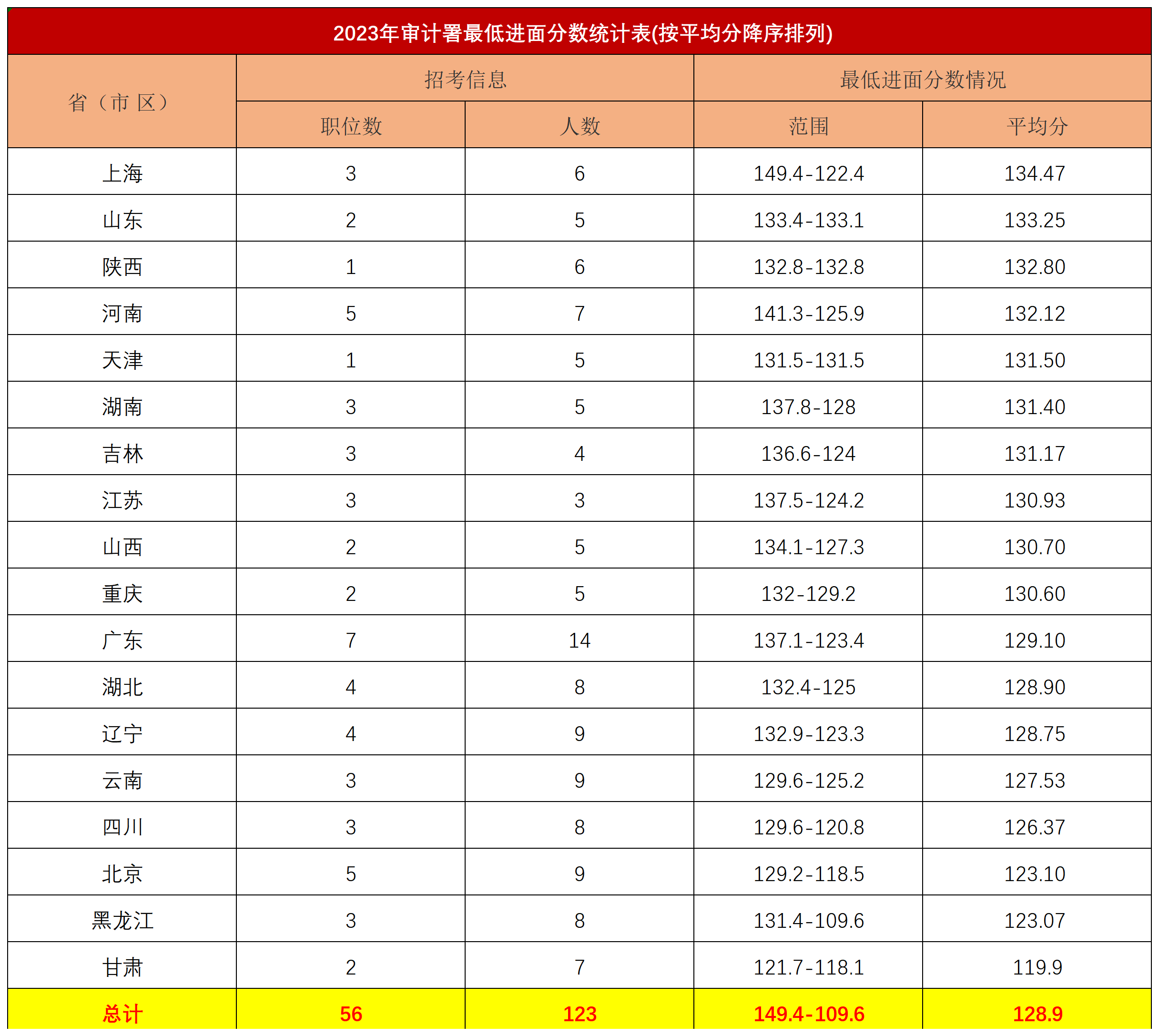 2023年审计署最低进面分数统计表(按平均分降序排列)

| 省（市 区） | 招考信息 | | 最低进面分数情况 | |
|---|---|---|---|---|
| | 职位数 | 人数 | 范围 | 平均分 |
| 上海 | 3 | 6 | 149.4-122.4 | 134.47 |
| 山东 | 2 | 5 | 133.4-133.1 | 133.25 |
| 陕西 | 1 | 6 | 132.8-132.8 | 132.80 |
| 河南 | 5 | 7 | 141.3-125.9 | 132.12 |
| 天津 | 1 | 5 | 131.5-131.5 | 131.50 |
| 湖南 | 3 | 5 | 137.8-128 | 131.40 |
| 吉林 | 3 | 4 | 136.6-124 | 131.17 |
| 江苏 | 3 | 3 | 137.5-124.2 | 130.93 |
| 山西 | 2 | 5 | 134.1-127.3 | 130.70 |
| 重庆 | 2 | 5 | 132-129.2 | 130.60 |
| 广东 | 7 | 14 | 137.1-123.4 | 129.10 |
| 湖北 | 4 | 8 | 132.4-125 | 128.90 |
| 辽宁 | 4 | 9 | 132.9-123.3 | 128.75 |
| 云南 | 3 | 9 | 129.6-125.2 | 127.53 |
| 四川 | 3 | 8 | 129.6-120.8 | 126.37 |
| 北京 | 5 | 9 | 129.2-118.5 | 123.10 |
| 黑龙江 | 3 | 8 | 131.4-109.6 | 123.07 |
| 甘肃 | 2 | 7 | 121.7-118.1 | 119.9 |
| 总计 | 56 | 123 | 149.4-109.6 | 128.9 |